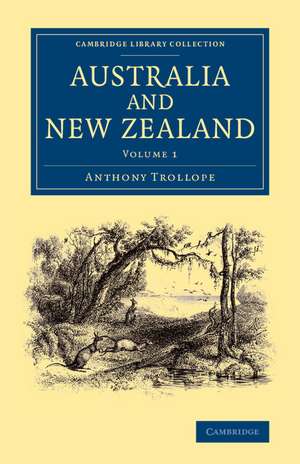 CAMBRIDGE LIBRARY COLLECTION

AUSTRALIA AND NEW ZEALAND

VOLUME 1

ANTHONY TROLLOPE

CAMBRIDGE